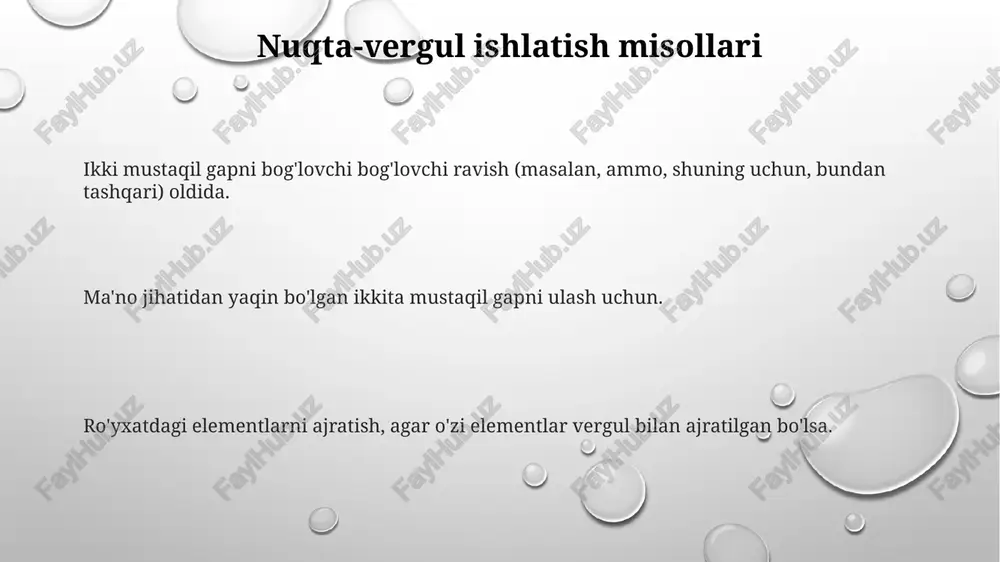 Nuqta-vergul ishlatish misollari

Ikki mustaqil gapni bog'lovchi bog'lovchi ravish (masalan, ammo, shuning uchun, bundan tashqari) oldida.

Ma'no jihatidan yaqin bo'lgan ikkita mustaqil gapni ulash uchun.

Ro'yxatdagi elementlarni ajratish, agar o'zi elementlar vergul bilan ajratilgan bo'lsa.

FaylHub.uz